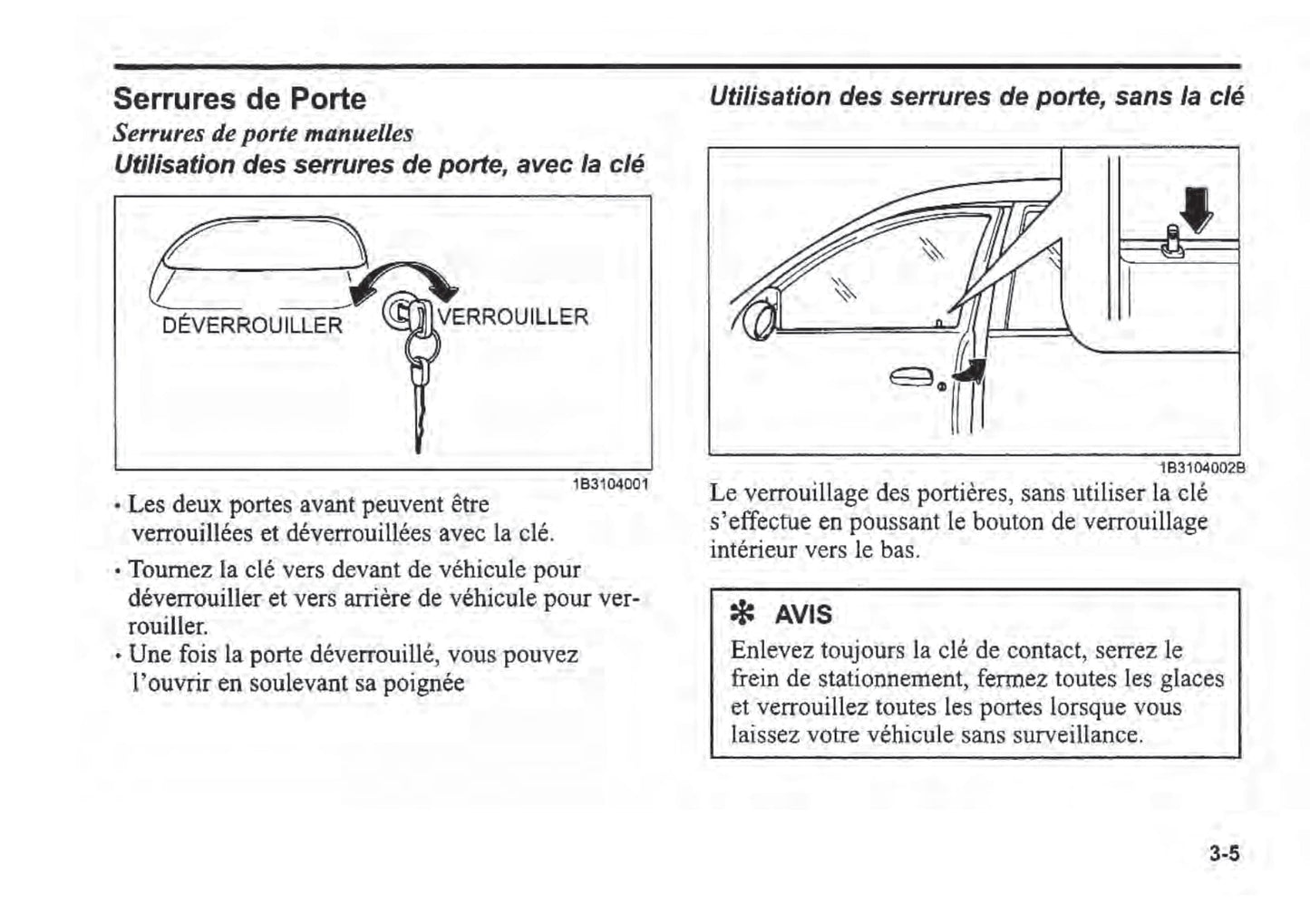 Serrures de Porte

Serrures de porte manuelles

Utilisation des serrures de porte, avec la clé

DÉVERROUILLER

VERROUILLER

1B3104001

• Les deux portes avant peuvent être verrouillées et déverrouillées avec la clé.

• Tournez la clé vers devant de véhicule pour déverrouiller et vers arrière de véhicule pour verrouiller.

• Une fois la porte déverrouillé, vous pouvez l'ouvrir en soulevant sa poignée

Utilisation des serrures de porte, sans la clé

1B3104002B

Le verrouillage des portières, sans utiliser la clé s'effectue en poussant le bouton de verrouillage intérieur vers le bas.

✻ AVIS

Enlevez toujours la clé de contact, serrez le frein de stationnement, fermez toutes les glaces et verrouillez toutes les portes lorsque vous laissez votre véhicule sans surveillance.

3-5